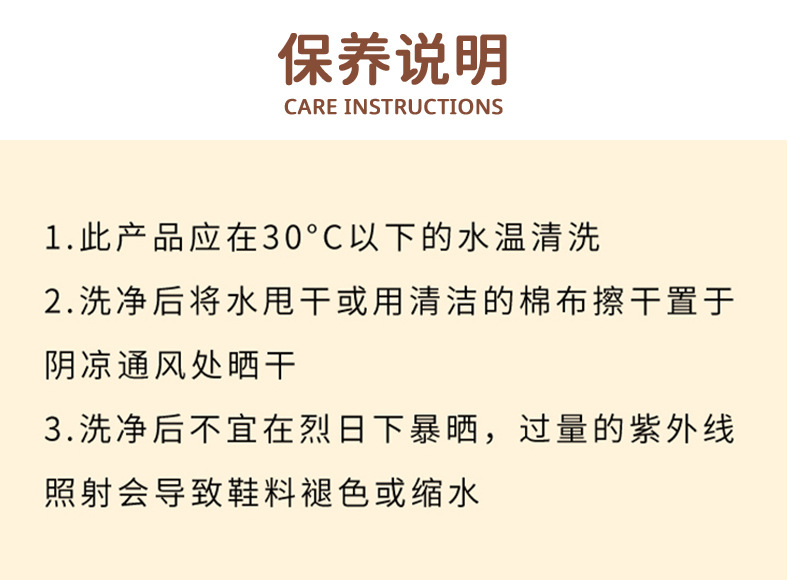 保养说明
CARE INSTRUCTIONS

1.此产品应在30°C以下的水温清洗

2.洗净后将水甩干或用清洁的棉布擦干置于阴凉通风处晒干

3.洗净后不宜在烈日下暴晒，过量的紫外线照射会导致鞋料褪色或缩水